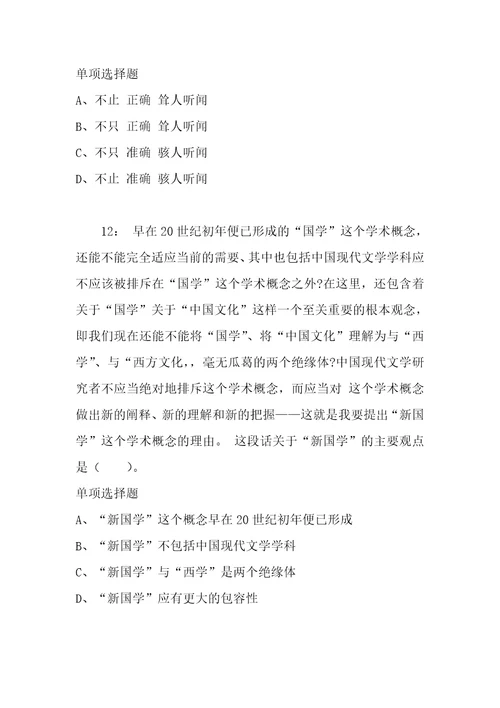 单项选择题

A、不止 正确 耸人听闻

B、不只 正确 耸人听闻

C、不只 准确 骇人听闻

D、不止 准确 骇人听闻

12： 早在20世纪初年便已形成的“国学”这个学术概念，还能不能完全适应当前的需要、其中也包括中国现代文学学科应不应该被排斥在“国学”这个学术概念之外?在这里，还包含着关于“国学”关于“中国文化”这样一个至关重要的根本观念，即我们现在还能不能将“国学”、将“中国文化”理解为与“西学”、与“西方文化，，毫无瓜葛的两个绝缘体?中国现代文学研究者不应当绝对地排斥这个学术概念，而应当对 这个学术概念做出新的阐释、新的理解和新的把握——这就是我要提出“新国学”这个学术概念的理由。 这段话关于“新国学”的主要观点是（ ）。

单项选择题

A、“新国学”这个概念早在20世纪初年便已形成

B、“新国学”不包括中国现代文学学科

C、“新国学”与“西学”是两个绝缘体

D、“新国学”应有更大的包容性